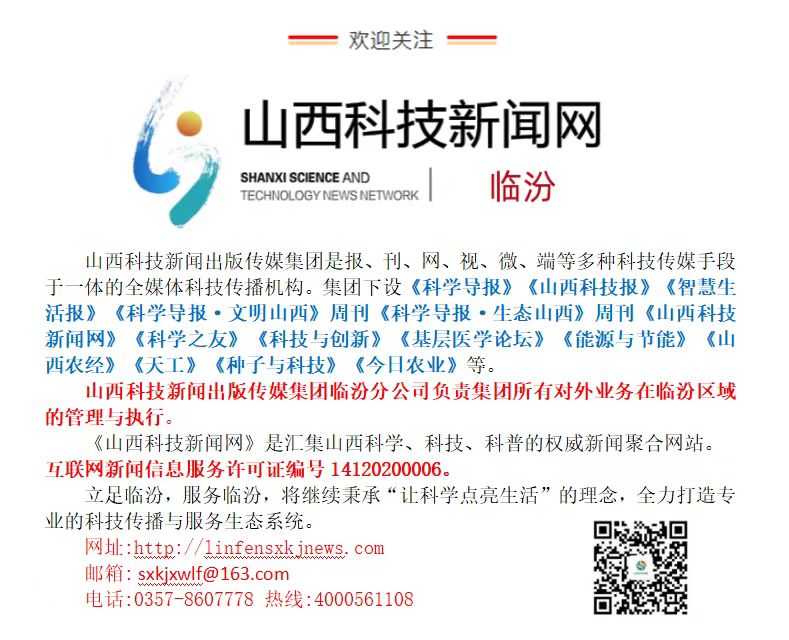 欢迎关注

山西科技新闻网

SHANXI SCIENCE AND
TECHNOLOGY NEWS NETWORK

临汾

山西科技新闻出版传媒集团是报、刊、网、视、微、端等多种科技传媒手段于一体的全媒体科技传播机构。集团下设《科学导报》《山西科技报》《智慧生活报》《科学导报·文明山西》周刊《科学导报·生态山西》周刊《山西科技新闻网》《科学之友》《科技与创新》《基层医学论坛》《能源与节能》《山西农经》《天工》《种子与科技》《今日农业》等。

山西科技新闻出版传媒集团临汾分公司负责集团所有对外业务在临汾区域的管理与执行。

《山西科技新闻网》是汇集山西科学、科技、科普的权威新闻聚合网站。

互联网新闻信息服务许可证编号14120200006。

立足临汾，服务临汾，将继续秉承“让科学点亮生活”的理念，全力打造专业的科技传播与服务生态系统。

网址:http://linfensxkjnews.com
邮箱: sxkjxwlf@163.com
电话:0357-8607778 热线:4000561108